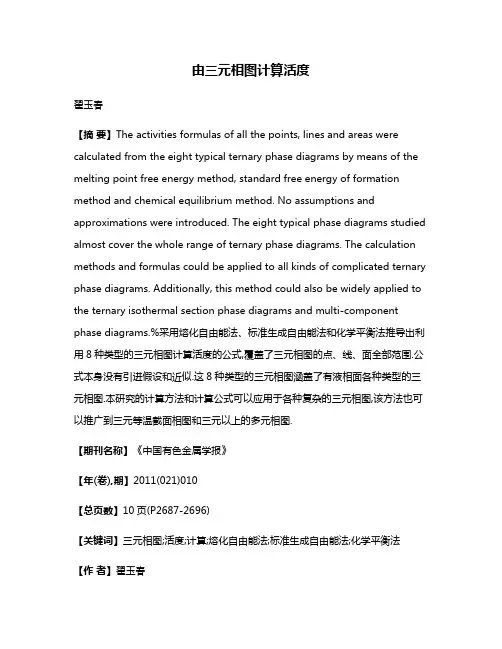 由三元相图计算活度

翟玉春

【摘 要】The activities formulas of all the points, lines and areas were calculated from the eight typical ternary phase diagrams by means of the melting point free energy method, standard free energy of formation method and chemical equilibrium method. No assumptions and approximations were introduced. The eight typical phase diagrams studied almost cover the whole range of ternary phase diagrams. The calculation methods and formulas could be applied to all kinds of complicated ternary phase diagrams. Additionally, this method could also be widely applied to the ternary isothermal section phase diagrams and multi-component phase diagrams.%采用熔化自由能法、标准生成自由能法和化学平衡法推导出利用 8 种类型的三元相图计算活度的公式,覆盖了三元相图的点、线、面全部范围.公式本身没有引进假设和近似.这 8 种类型的三元相图涵盖了有液相面各种类型的三元相图.本研究的计算方法和计算公式可以应用于各种复杂的三元相图,该方法也可以推广到三元等温截面相图和三元以上的多元相图.

【期刊名称】《中国有色金属学报》

【年(卷),期】2011(021)010

【总页数】10 页(P2687-2696)

【关键词】三元相图;活度;计算;熔化自由能法;标准生成自由能法;化学平衡法

【作 者】翟玉春